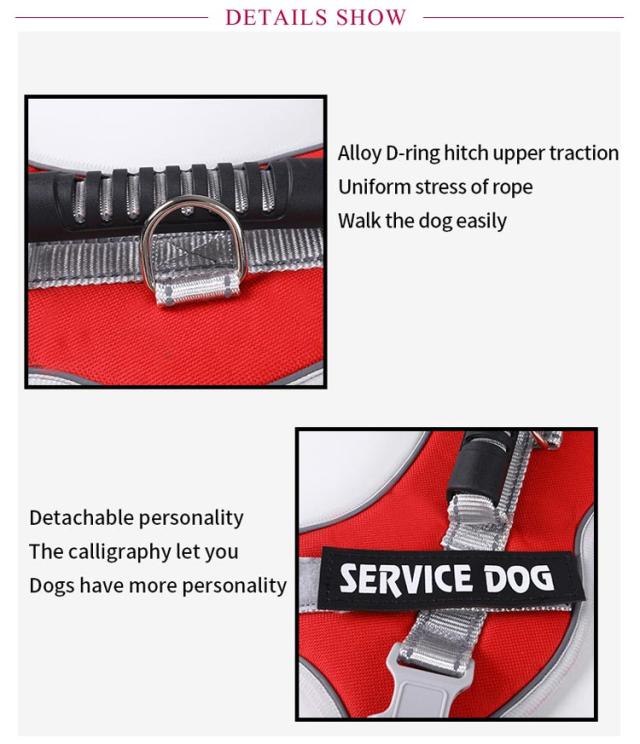 DETAILS SHOW

Alloy D-ring hitch upper traction
Uniform stress of rope
Walk the dog easily

Detachable personality
The calligraphy let you
Dogs have more personality

SERVICE DOG